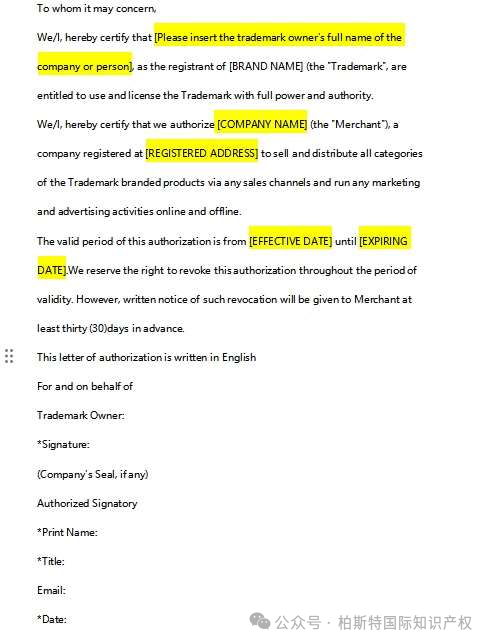 To whom it may concern,

We/I, hereby certify that [Please insert the trademark owner's full name of the company or person], as the registrant of [BRAND NAME] (the "Trademark", are entitled to use and license the Trademark with full power and authority.

We/I, hereby certify that we authorize [COMPANY NAME] (the "Merchant"), a company registered at [REGISTERED ADDRESS] to sell and distribute all categories of the Trademark branded products via any sales channels and run any marketing and advertising activities online and offline.

The valid period of this authorization is from [EFFECTIVE DATE] until [EXPIRING DATE].We reserve the right to revoke this authorization throughout the period of validity. However, written notice of such revocation will be given to Merchant at least thirty (30)days in advance.

This letter of authorization is written in English

For and on behalf of

Trademark Owner:

*Signature:

(Company's Seal, if any)

Authorized Signatory

*Print Name:

*Title:

Email:

*Date:

公众号 · 柏斯特国际知识产权